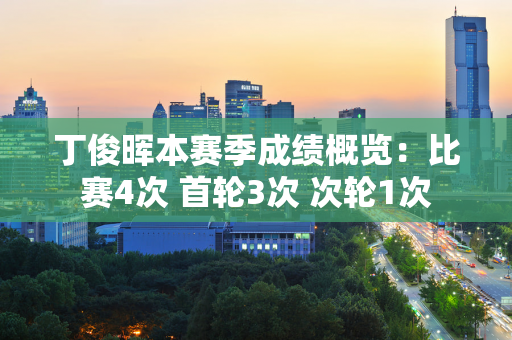 丁俊晖本赛季成绩概览：比赛4次 首轮3次 次轮1次